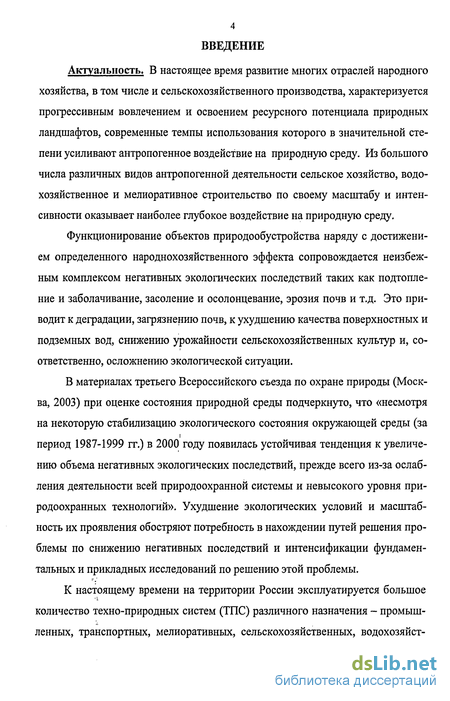 4

ВВЕДЕНИЕ

Актуальность. В настоящее время развитие многих отраслей народного хозяйства, в том числе и сельскохозяйственного производства, характеризуется прогрессивным вовлечением и освоением ресурсного потенциала природных ландшафтов, современные темпы использования которого в значительной степени усиливают антропогенное воздействие на природную среду. Из большого числа различных видов антропогенной деятельности сельское хозяйство, водохозяйственное и мелиоративное строительство по своему масштабу и интенсивности оказывает наиболее глубокое воздействие на природную среду.

Функционирование объектов природообустройства наряду с достижением определенного народнохозяйственного эффекта сопровождается неизбежным комплексом негативных экологических последствий таких как подтопление и заболачивание, засоление и осолонцевание, эрозия почв и т.д. Это приводит к деградации, загрязнению почв, к ухудшению качества поверхностных и подземных вод, снижению урожайности сельскохозяйственных культур и, соответственно, осложнению экологической ситуации.

В материалах третьего Всероссийского съезда по охране природы (Москва, 2003) при оценке состояния природной среды подчеркнуто, что «несмотря на некоторую стабилизацию экологического состояния окружающей среды (за период 1987-1999 гг.) в 2000 году появилась устойчивая тенденция к увеличению объема негативных экологических последствий, прежде всего из-за ослабления деятельности всей природоохранной системы и невысокого уровня природоохранных технологий». Ухудшение экологических условий и масштабность их проявления обостряют потребность в нахождении путей решения проблемы по снижению негативных последствий и интенсификации фундаментальных и прикладных исследований по решению этой проблемы.

К настоящему времени на территории России эксплуатируется большое количество техно-природных систем (ТПС) различного назначения – промышленных, транспортных, мелиоративных, сельскохозяйственных, водохозяйст-

dsLib.net
библиотека диссертаций